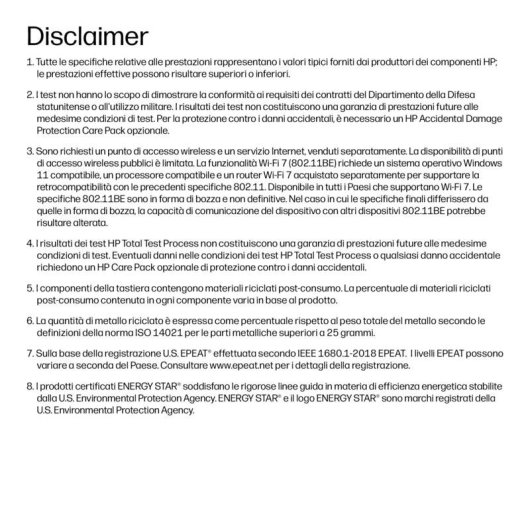 Disclaimer

1. Tutte le specifiche relative alle prestazioni rappresentano i valori tipici forniti dai produttori dei componenti HP; le prestazioni effettive possono risultare superiori o inferiori.

2. I test non hanno lo scopo di dimostrare la conformità ai requisiti dei contratti del Dipartimento della Difesa statunitense o all'utilizzo militare. I risultati dei test non costituiscono una garanzia di prestazioni future alle medesime condizioni di test. Per la protezione contro i danni accidentali, è necessario un HP Accidental Damage Protection Care Pack opzionale.

3. Sono richiesti un punto di accesso wireless e un servizio Internet, venduti separatamente. La disponibilità di punti di accesso wireless pubblici è limitata. La funzionalità Wi-Fi 7 (802.11BE) richiede un sistema operativo Windows 11 compatibile, un processore compatibile e un router Wi-Fi 7 acquistato separatamente per supportare la retrocompatibilità con le precedenti specifiche 802.11. Disponibile in tutti i Paesi che supportano Wi-Fi 7. Le specifiche 802.11BE sono in forma di bozza e non definitive. Nel caso in cui le specifiche finali differissero da quelle in forma di bozza, la capacità di comunicazione del dispositivo con altri dispositivi 802.11BE potrebbe risultare alterata.

4. I risultati dei test HP Total Test Process non costituiscono una garanzia di prestazioni future alle medesime condizioni di test. Eventuali danni nelle condizioni dei test HP Total Test Process o qualsiasi danno accidentale richiedono un HP Care Pack opzionale di protezione contro i danni accidentali.

5. I componenti della tastiera contengono materiali riciclati post-consumo. La percentuale di materiali riciclati post-consumo contenuta in ogni componente varia in base al prodotto.

6. La quantità di metallo riciclato è espressa come percentuale rispetto al peso totale del metallo secondo le definizioni della norma ISO 14021 per le parti metalliche superiori a 25 grammi.

7. Sulla base della registrazione U.S. EPEAT® effettuata secondo IEEE 1680.1-2018 EPEAT. I livelli EPEAT possono variare a seconda del Paese. Consultare www.epeat.net per i dettagli della registrazione.

8. I prodotti certificati ENERGY STAR® soddisfano le rigorose linee guida in materia di efficienza energetica stabilite dalla U.S. Environmental Protection Agency. ENERGY STAR® e il logo ENERGY STAR® sono marchi registrati della U.S. Environmental Protection Agency.